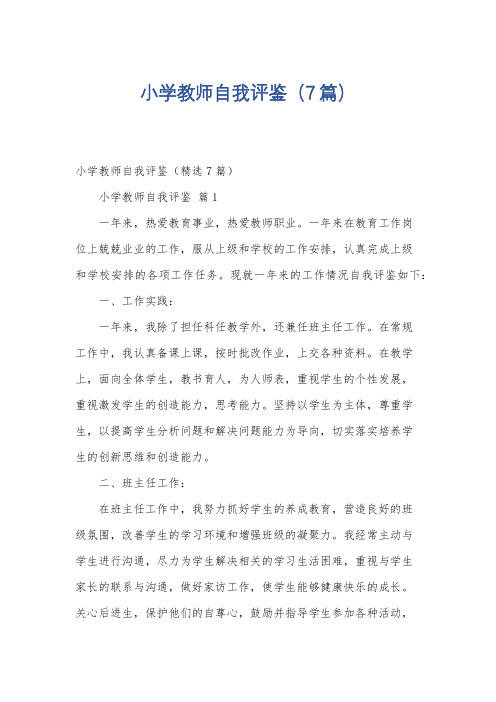 小学教师自我评鉴（7篇）

小学教师自我评鉴（精选7篇）

小学教师自我评鉴 篇1

一年来，热爱教育事业，热爱教师职业。一年来在教育工作岗位上兢兢业业的工作，服从上级和学校的工作安排，认真完成上级和学校安排的各项工作任务。现就一年来的工作情况自我评鉴如下：

一、工作实践：

一年来，我除了担任科任教学外，还兼任班主任工作。在常规工作中，我认真备课上课，按时批改作业，上交各种资料。在教学上，面向全体学生，教书育人，为人师表，重视学生的个性发展，重视激发学生的创造能力，思考能力。坚持以学生为主体，尊重学生，以提高学生分析问题和解决问题能力为导向，切实落实培养学生的创新思维和创造能力。

二、班主任工作：

在班主任工作中，我努力抓好学生的养成教育，营造良好的班级氛围，改善学生的学习环境和增强班级的凝聚力。我经常主动与学生进行沟通，尽力为学生解决相关的学习生活困难，重视与学生家长的联系与沟通，做好家访工作，使学生能够健康快乐的成长。关心后进生，保护他们的自尊心，鼓励并指导学生参加各种活动，